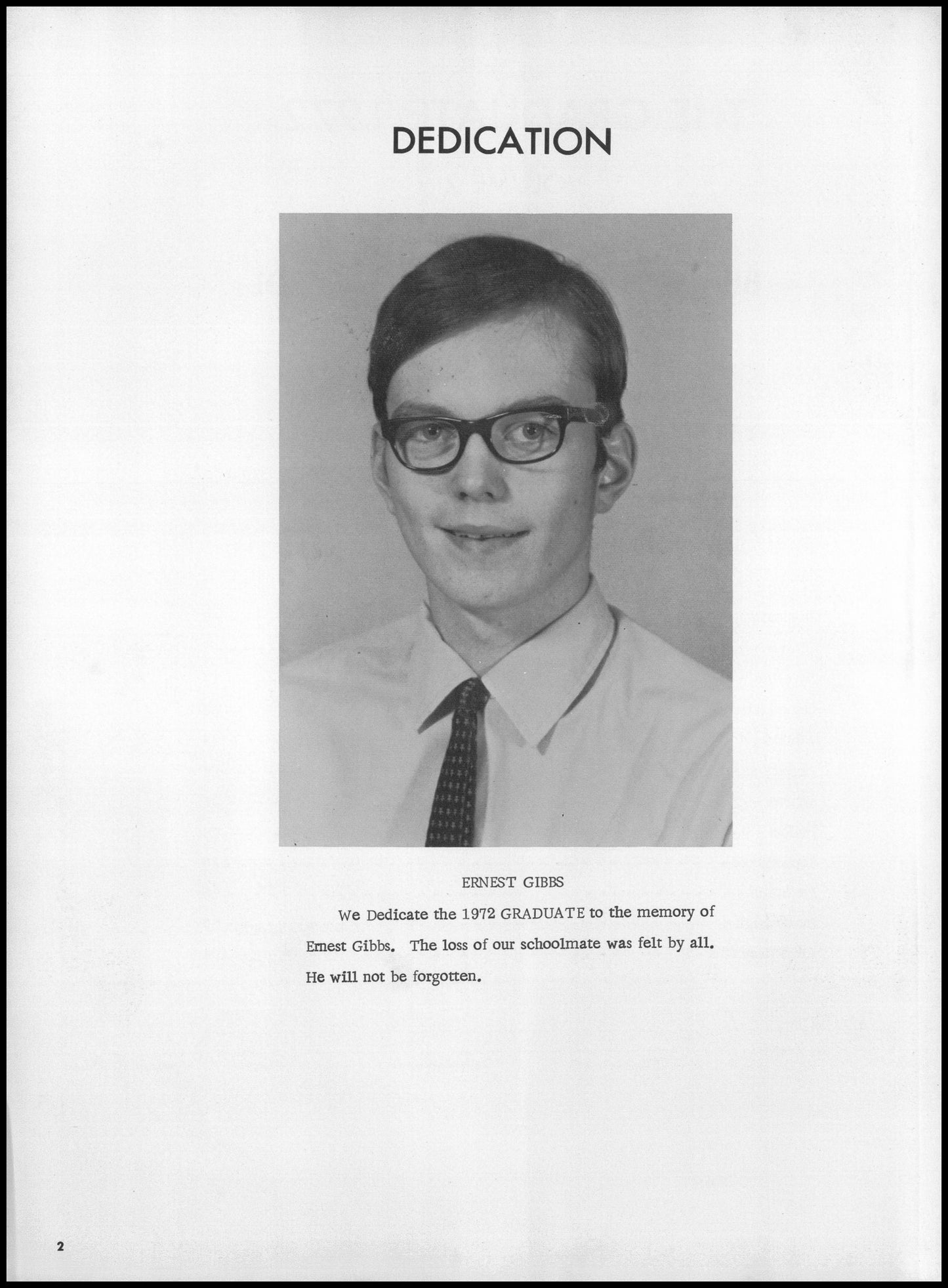 DEDICATION

ERNEST GIBBS

We Dedicate the 1972 GRADUATE to the memory of Ernest Gibbs. The loss of our schoolmate was felt by all. He will not be forgotten.

2